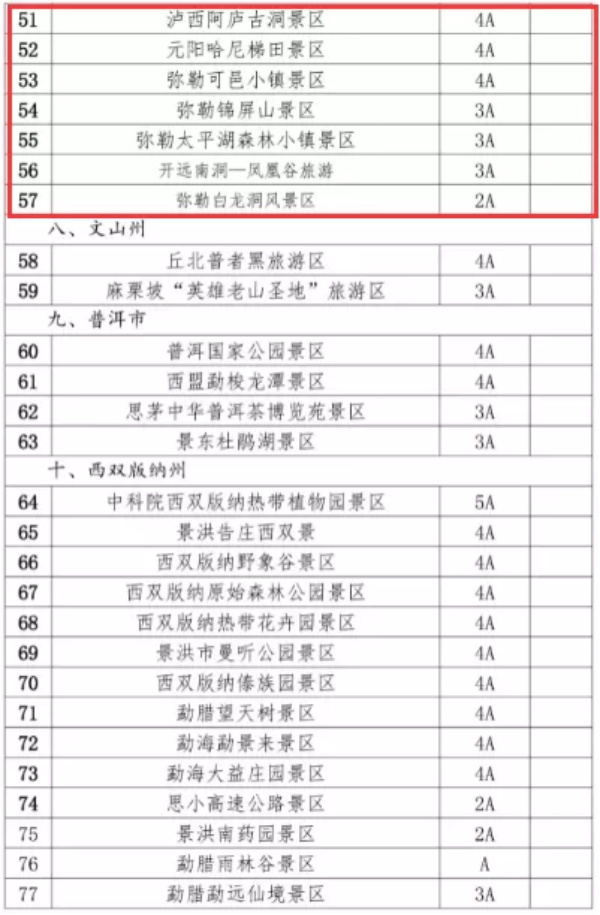 | | | | |
|---|---|---|---|
| 51 | 泸西阿庐古洞景区 | 4A | |
| 52 | 元阳哈尼梯田景区 | 4A | |
| 53 | 弥勒可邑小镇景区 | 4A | |
| 54 | 弥勒锦屏山景区 | 3A | |
| 55 | 弥勒太平湖森林小镇景区 | 3A | |
| 56 | 开远南洞—凤凰谷旅游 | 3A | |
| 57 | 弥勒白龙洞风景区 | 2A | |
| 八、文山州 | | | |
| 58 | 丘北普者黑旅游区 | 4A | |
| 59 | 麻栗坡“英雄老山圣地”旅游区 | 3A | |
| 九、普洱市 | | | |
| 60 | 普洱国家公园景区 | 4A | |
| 61 | 西盟勐梭龙潭景区 | 4A | |
| 62 | 思茅中华普洱茶博览苑景区 | 3A | |
| 63 | 景东杜鹃湖景区 | 3A | |
| 十、西双版纳州 | | | |
| 64 | 中科院西双版纳热带植物园景区 | 5A | |
| 65 | 景洪告庄西双景 | 4A | |
| 66 | 西双版纳野象谷景区 | 4A | |
| 67 | 西双版纳原始森林公园景区 | 4A | |
| 68 | 西双版纳热带花卉园景区 | 4A | |
| 69 | 景洪市曼听公园景区 | 4A | |
| 70 | 西双版纳傣族园景区 | 4A | |
| 71 | 勐腊望天树景区 | 4A | |
| 72 | 勐海勐景来景区 | 4A | |
| 73 | 勐海大益庄园景区 | 4A | |
| 74 | 思小高速公路景区 | 2A | |
| 75 | 景洪南药园景区 | 2A | |
| 76 | 勐腊雨林谷景区 | A | |
| 77 | 勐腊勐远仙境景区 | 3A | |